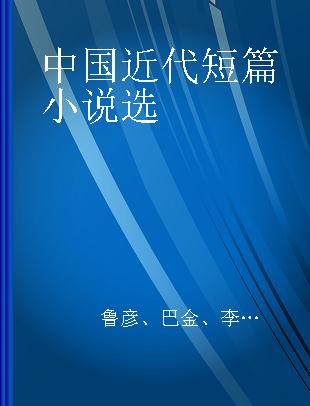 中国近代短篇小说选

鲁彦、巴金、李…